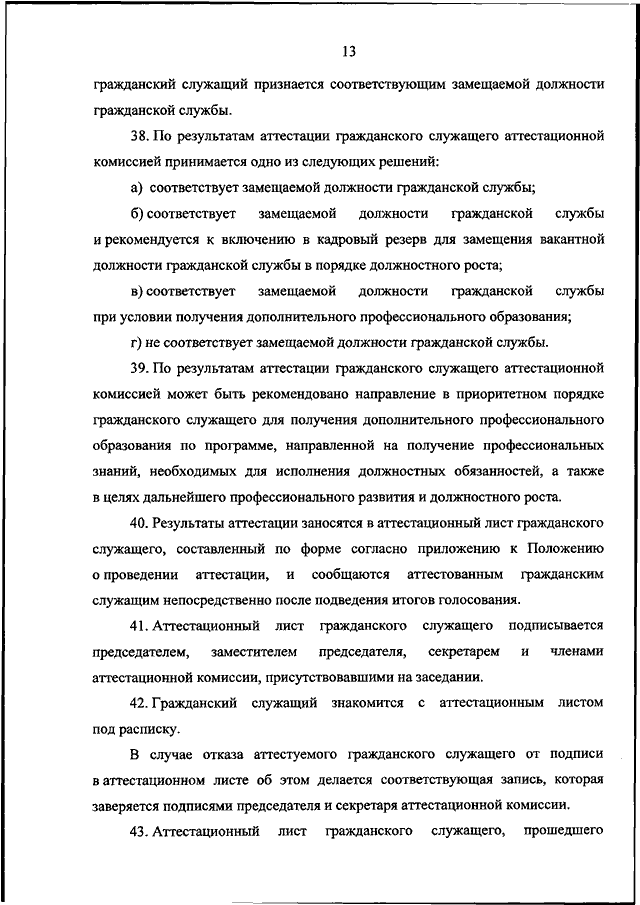 13

гражданский служащий признается соответствующим замещаемой должности гражданской службы.

38. По результатам аттестации гражданского служащего аттестационной комиссией принимается одно из следующих решений:

а) соответствует замещаемой должности гражданской службы;

б) соответствует замещаемой должности гражданской службы и рекомендуется к включению в кадровый резерв для замещения вакантной должности гражданской службы в порядке должностного роста;

в) соответствует замещаемой должности гражданской службы при условии получения дополнительного профессионального образования;

г) не соответствует замещаемой должности гражданской службы.

39. По результатам аттестации гражданского служащего аттестационной комиссией может быть рекомендовано направление в приоритетном порядке гражданского служащего для получения дополнительного профессионального образования по программе, направленной на получение профессиональных знаний, необходимых для исполнения должностных обязанностей, а также в целях дальнейшего профессионального развития и должностного роста.

40. Результаты аттестации заносятся в аттестационный лист гражданского служащего, составленный по форме согласно приложению к Положению о проведении аттестации, и сообщаются аттестованным гражданским служащим непосредственно после подведения итогов голосования.

41. Аттестационный лист гражданского служащего подписывается председателем, заместителем председателя, секретарем и членами аттестационной комиссии, присутствовавшими на заседании.

42. Гражданский служащий знакомится с аттестационным листом под расписку.

В случае отказа аттестуемого гражданского служащего от подписи в аттестационном листе об этом делается соответствующая запись, которая заверяется подписями председателя и секретаря аттестационной комиссии.

43. Аттестационный лист гражданского служащего, прошедшего